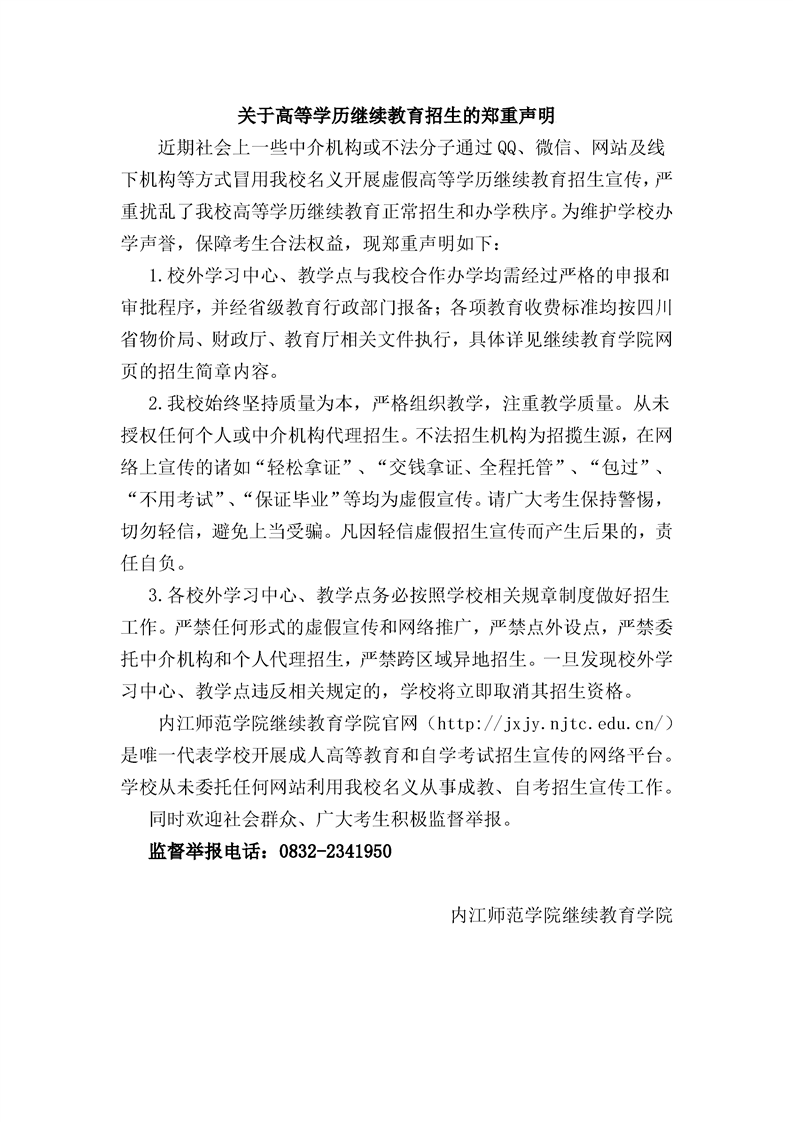 关于高等学历继续教育招生的郑重声明

近期社会上一些中介机构或不法分子通过QQ、微信、网站及线下机构等方式冒用我校名义开展虚假高等学历继续教育招生宣传，严重扰乱了我校高等学历继续教育正常招生和办学秩序。为维护学校办学声誉，保障考生合法权益，现郑重声明如下：

1.校外学习中心、教学点与我校合作办学均需经过严格的申报和审批程序，并经省级教育行政部门报备；各项教育收费标准均按四川省物价局、财政厅、教育厅相关文件执行，具体详见继续教育学院网页的招生简章内容。

2.我校始终坚持质量为本，严格组织教学，注重教学质量。从未授权任何个人或中介机构代理招生。不法招生机构为招揽生源，在网络上宣传的诸如“轻松拿证”、“交钱拿证、全程托管”、“包过”、“不用考试”、“保证毕业”等均为虚假宣传。请广大考生保持警惕，切勿轻信，避免上当受骗。凡因轻信虚假招生宣传而产生后果的，责任自负。

3.各校外学习中心、教学点务必按照学校相关规章制度做好招生工作。严禁任何形式的虚假宣传和网络推广，严禁点外设点，严禁委托中介机构和个人代理招生，严禁跨区域异地招生。一旦发现校外学习中心、教学点违反相关规定的，学校将立即取消其招生资格。

内江师范学院继续教育学院官网（http://jxjy.njtc.edu.cn/）是唯一代表学校开展成人高等教育和自学考试招生宣传的网络平台。学校从未委托任何网站利用我校名义从事成教、自考招生宣传工作。

同时欢迎社会群众、广大考生积极监督举报。

监督举报电话：0832-2341950

内江师范学院继续教育学院